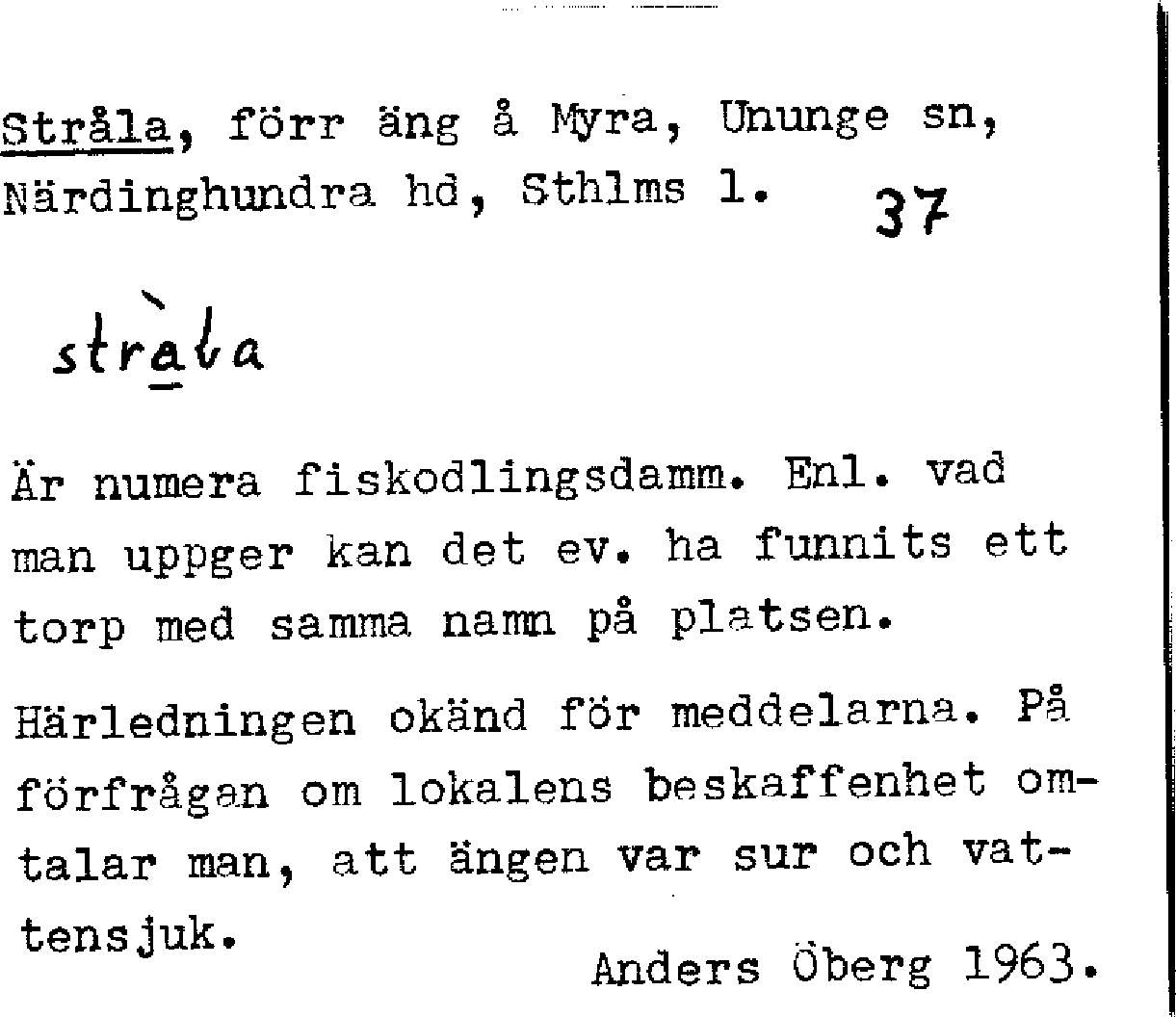 Stråla, förr äng å Myra, Ununge sn, Närdinghundra hd, Sthlms l. 37

stràla

Är numera fiskodlingsdamm. Enl. vad man uppger kan det ev. ha funnits ett torp med samma namn på platsen.

Härledningen okänd för meddelarna. På förfrågan om lokalens beskaffenhet omtalar man, att ängen var sur och vattensjuk.

Anders Öberg 1963.